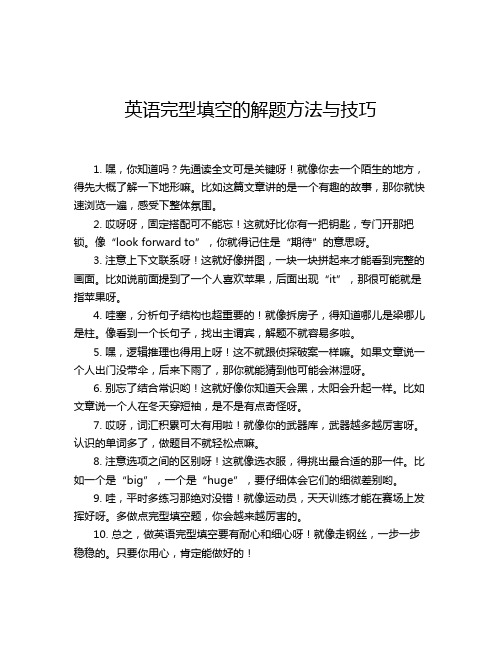 英语完型填空的解题方法与技巧

1. 嘿，你知道吗？先通读全文可是关键呀！就像你去一个陌生的地方，得先大概了解一下地形嘛。比如这篇文章讲的是一个有趣的故事，那你就快速浏览一遍，感受下整体氛围。

2. 哎呀呀，固定搭配可不能忘！这就好比你有一把钥匙，专门开那把锁。像“look forward to”，你就得记住是“期待”的意思呀。

3. 注意上下文联系呀！这就好像拼图，一块一块拼起来才能看到完整的画面。比如说前面提到了一个人喜欢苹果，后面出现“it”，那很可能就是指苹果呀。

4. 哇塞，分析句子结构也超重要的！就像拆房子，得知道哪儿是梁哪儿是柱。像看到一个长句子，找出主谓宾，解题不就容易多啦。

5. 嘿，逻辑推理也得用上呀！这不就跟侦探破案一样嘛。如果文章说一个人出门没带伞，后来下雨了，那你就能猜到他可能会淋湿呀。

6. 别忘了结合常识哟！这就好像你知道天会黑，太阳会升起一样。比如文章说一个人在冬天穿短袖，是不是有点奇怪呀。

7. 哎呀，词汇积累可太有用啦！就像你的武器库，武器越多越厉害呀。认识的单词多了，做题目不就轻松点嘛。

8. 注意选项之间的区别呀！这就像选衣服，得挑出最合适的那一件。比如一个是“big”，一个是“huge”，要仔细体会它们的细微差别哟。

9. 哇，平时多练习那绝对没错！就像运动员，天天训练才能在赛场上发挥好呀。多做点完型填空题，你会越来越厉害的。

10. 总之，做英语完型填空要有耐心和细心呀！就像走钢丝，一步一步稳稳的。只要你用心，肯定能做好的！